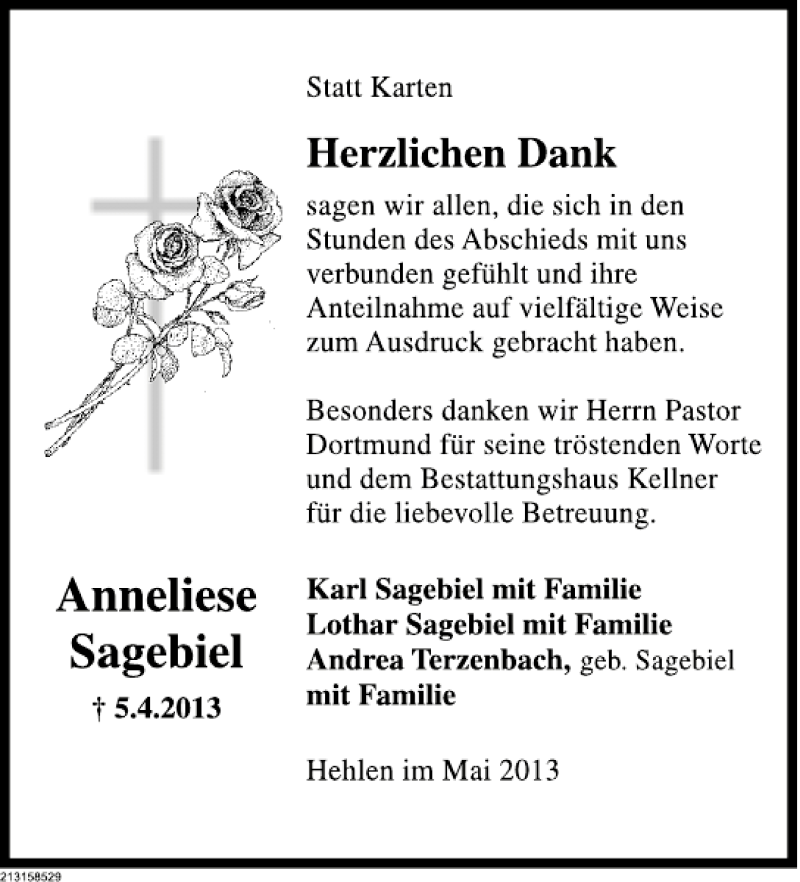 Statt Karten

Herzlichen Dank

sagen wir allen, die sich in den Stunden des Abschieds mit uns verbunden gefühlt und ihre Anteilnahme auf vielfältige Weise zum Ausdruck gebracht haben.

Besonders danken wir Herrn Pastor Dortmund für seine tröstenden Worte und dem Bestattungshaus Kellner für die liebevolle Betreuung.

Anneliese Sagebiel

† 5.4.2013

Karl Sagebiel mit Familie
Lothar Sagebiel mit Familie
Andrea Terzenbach, geb. Sagebiel mit Familie

Hehlen im Mai 2013

213158529